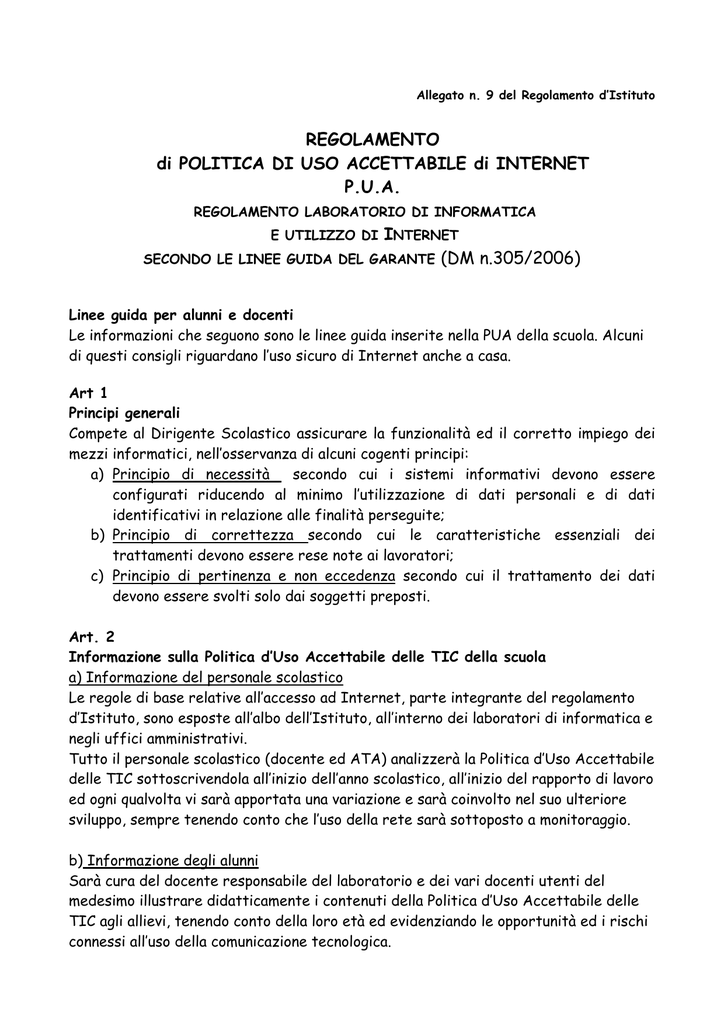 Allegato n. 9 del Regolamento d'Istituto

REGOLAMENTO
di POLITICA DI USO ACCETTABILE di INTERNET
P.U.A.
REGOLAMENTO LABORATORIO DI INFORMATICA
E UTILIZZO DI INTERNET
SECONDO LE LINEE GUIDA DEL GARANTE (DM n.305/2006)

Linee guida per alunni e docenti
Le informazioni che seguono sono le linee guida inserite nella PUA della scuola. Alcuni di questi consigli riguardano l'uso sicuro di Internet anche a casa.

Art 1
Principi generali
Compete al Dirigente Scolastico assicurare la funzionalità ed il corretto impiego dei mezzi informatici, nell'osservanza di alcuni cogenti principi:
a) Principio di necessità secondo cui i sistemi informativi devono essere configurati riducendo al minimo l'utilizzazione di dati personali e di dati identificativi in relazione alle finalità perseguite;
b) Principio di correttezza secondo cui le caratteristiche essenziali dei trattamenti devono essere rese note ai lavoratori;
c) Principio di pertinenza e non eccedenza secondo cui il trattamento dei dati devono essere svolti solo dai soggetti preposti.

Art. 2
Informazione sulla Politica d'Uso Accettabile delle TIC della scuola
a) Informazione del personale scolastico
Le regole di base relative all'accesso ad Internet, parte integrante del regolamento d'Istituto, sono esposte all'albo dell'Istituto, all'interno dei laboratori di informatica e negli uffici amministrativi.
Tutto il personale scolastico (docente ed ATA) analizzerà la Politica d'Uso Accettabile delle TIC sottoscrivendola all'inizio dell'anno scolastico, all'inizio del rapporto di lavoro ed ogni qualvolta vi sarà apportata una variazione e sarà coinvolto nel suo ulteriore sviluppo, sempre tenendo conto che l'uso della rete sarà sottoposto a monitoraggio.

b) Informazione degli alunni
Sarà cura del docente responsabile del laboratorio e dei vari docenti utenti del medesimo illustrare didatticamente i contenuti della Politica d'Uso Accettabile delle TIC agli allievi, tenendo conto della loro età ed evidenziando le opportunità ed i rischi connessi all'uso della comunicazione tecnologica.